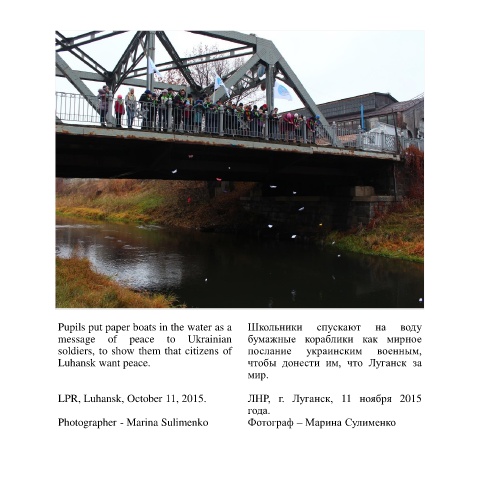 Pupils put paper boats in the water as a message of peace to Ukrainian soldiers, to show them that citizens of Luhansk want peace.

LPR, Luhansk, October 11, 2015.

Photographer - Marina Sulimenko

Школьники спускают на воду бумажные кораблики как мирное послание украинским военным, чтобы донести им, что Луганск за мир.

ЛНР, г. Луганск, 11 ноября 2015 года.

Фотограф – Марина Сулименко